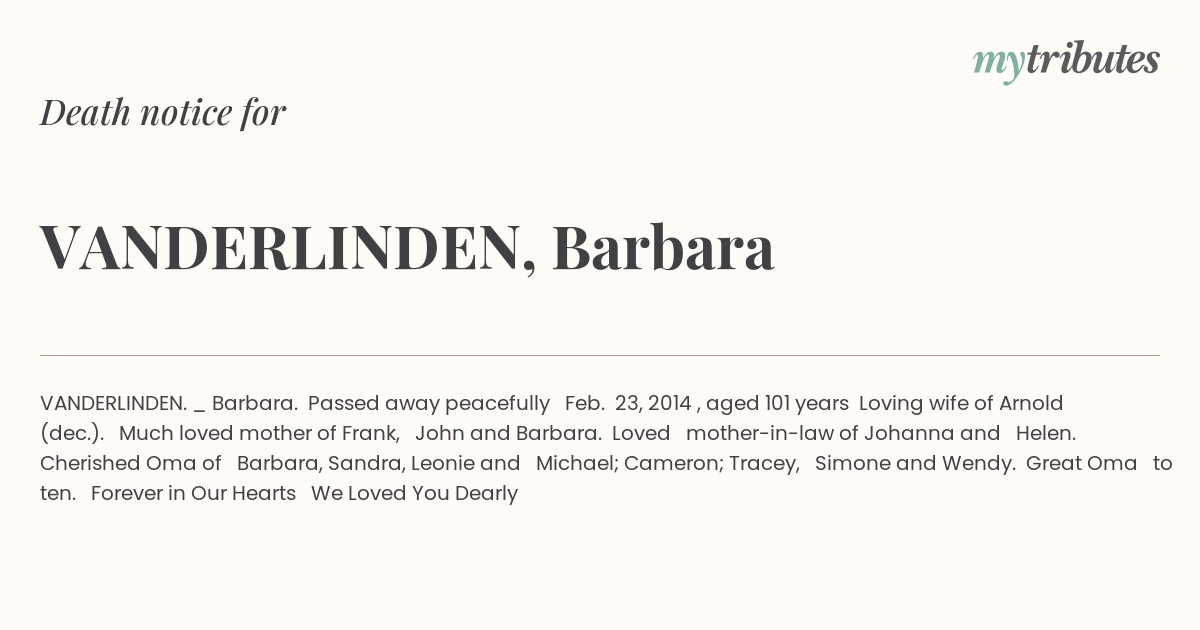 mytributes

Death notice for

VANDERLINDEN, Barbara

VANDERLINDEN. _ Barbara. Passed away peacefully Feb. 23, 2014 , aged 101 years Loving wife of Arnold (dec.). Much loved mother of Frank, John and Barbara. Loved mother-in-law of Johanna and Helen. Cherished Oma of Barbara, Sandra, Leonie and Michael; Cameron; Tracey, Simone and Wendy. Great Oma to ten. Forever in Our Hearts We Loved You Dearly